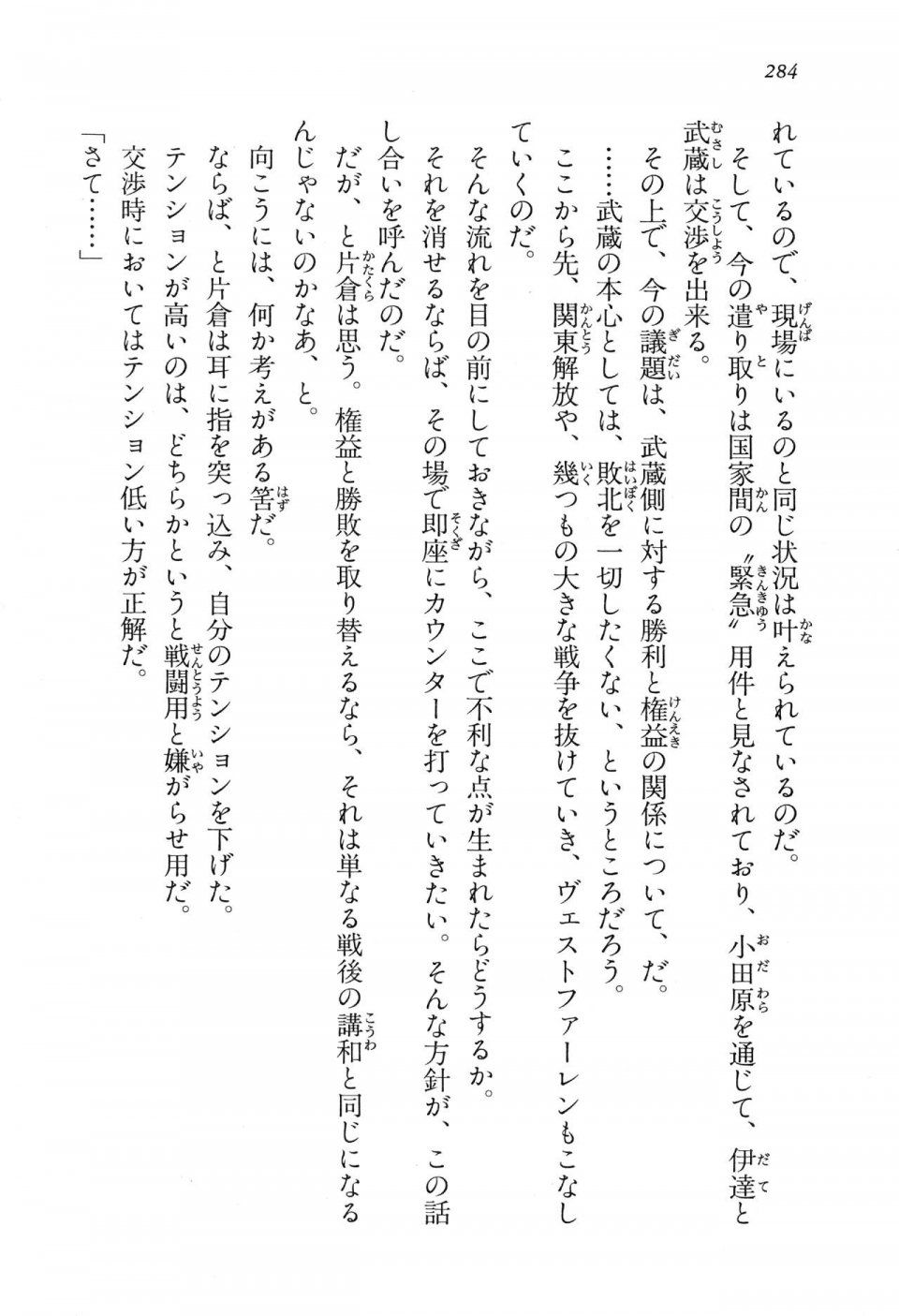 284

れているので、現場にいるのと同じ状況は叶えられているのだ。

そして、今の遣り取りは国家間の〝緊急〟用件と見なされており、小田原を通じて、伊達と武蔵は交渉を出来る。

その上で、今の議題は、武蔵側に対する勝利と権益の関係について、だ。

……武蔵の本心としては、敗北を一切したくない、というところだろう。

ここから先、関東解放や、幾つもの大きな戦争を抜けていき、ヴェストファーレンもこなしていくのだ。

そんな流れを目の前にしておきながら、ここで不利な点が生まれたらどうするか。

それを消せるならば、その場で即座にカウンターを打っていきたい。そんな方針が、この話し合いを呼んだのだ。

だが、と片倉は思う。権益と勝敗を取り替えるなら、それは単なる戦後の講和と同じになるんじゃないのかなあ、と。

向こうには、何か考えがある筈だ。

ならば、と片倉は耳に指を突っ込み、自分のテンションを下げた。

テンションが高いのは、どちらかというと戦闘用と嫌がらせ用だ。

交渉時においてはテンション低い方が正解だ。

「さて……」